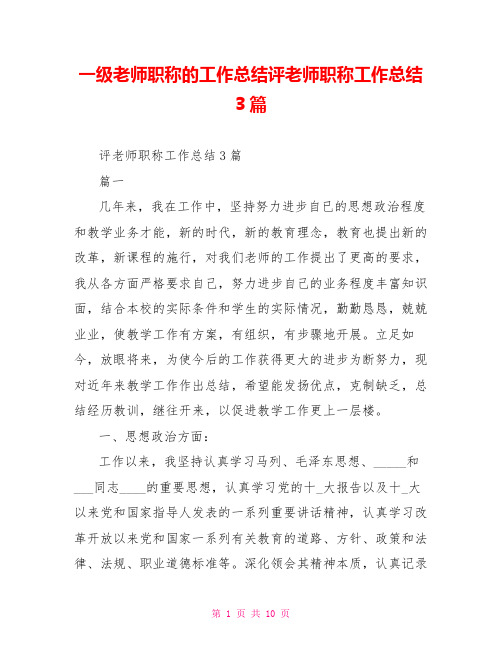 一级老师职称的工作总结评老师职称工作总结3篇

评老师职称工作总结3篇

篇一

几年来，我在工作中，坚持努力进步自已的思想政治程度和教学业务才能，新的时代，新的教育理念，教育也提出新的改革，新课程的施行，对我们老师的工作提出了更高的要求，我从各方面严格要求自己，努力进步自己的业务程度丰富知识面，结合本校的实际条件和学生的实际情况，勤勤恳恳，兢兢业业，使教学工作有方案，有组织，有步骤地开展。立足如今，放眼将来，为使今后的工作获得更大的进步为断努力，现对近年来教学工作作出总结，希望能发扬优点，克制缺乏，总结经历教训，继往开来，以促进教学工作更上一层楼。

一、思想政治方面：

工作以来，我坚持认真学习马列、毛泽东思想、_____和___同志____的重要思想，认真学习党的十_大报告以及十_大以来党和国家指导人发表的一系列重要讲话精神，认真学习改革开放以来党和国家一系列有关教育的道路、方针、政策和法律、法规、职业道德标准等。深化领会其精神本质，认真记录

第 1 页 共 10 页